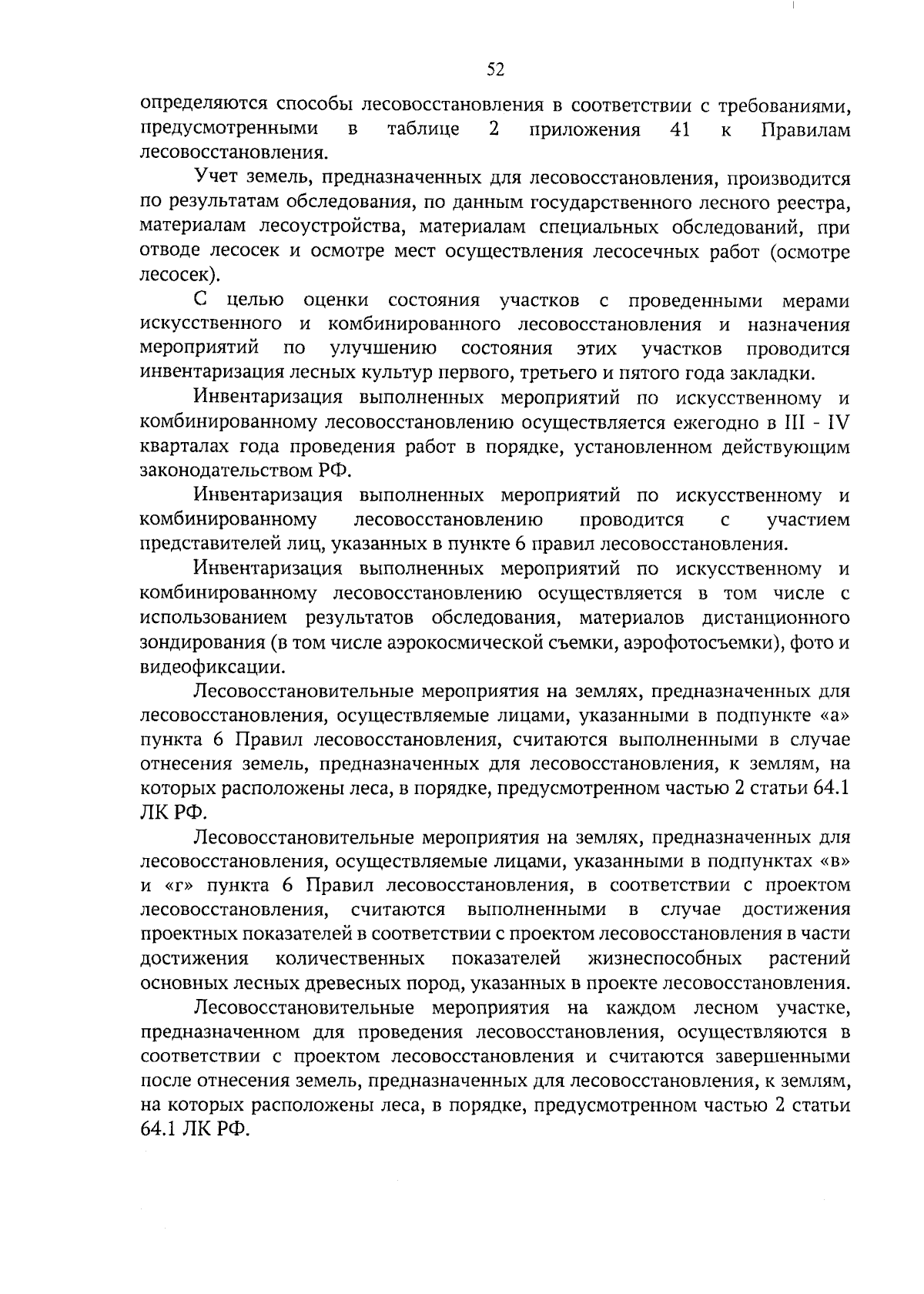 52

определяются способы лесовосстановления в соответствии с требованиями, предусмотренными в таблице 2 приложения 41 к Правилам лесовосстановления.

Учет земель, предназначенных для лесовосстановления, производится по результатам обследования, по данным государственного лесного реестра, материалам лесоустройства, материалам специальных обследований, при отводе лесосек и осмотре мест осуществления лесосечных работ (осмотре лесосек).

С целью оценки состояния участков с проведенными мерами искусственного и комбинированного лесовосстановления и назначения мероприятий по улучшению состояния этих участков проводится инвентаризация лесных культур первого, третьего и пятого года закладки.

Инвентаризация выполненных мероприятий по искусственному и комбинированному лесовосстановлению осуществляется ежегодно в III - IV кварталах года проведения работ в порядке, установленном действующим законодательством РФ.

Инвентаризация выполненных мероприятий по искусственному и комбинированному лесовосстановлению проводится с участием представителей лиц, указанных в пункте 6 правил лесовосстановления.

Инвентаризация выполненных мероприятий по искусственному и комбинированному лесовосстановлению осуществляется в том числе с использованием результатов обследования, материалов дистанционного зондирования (в том числе аэрокосмической съемки, аэрофотосъемки), фото и видеофиксации.

Лесовосстановительные мероприятия на землях, предназначенных для лесовосстановления, осуществляемые лицами, указанными в подпункте «а» пункта 6 Правил лесовосстановления, считаются выполненными в случае отнесения земель, предназначенных для лесовосстановления, к землям, на которых расположены леса, в порядке, предусмотренном частью 2 статьи 64.1 ЛК РФ.

Лесовосстановительные мероприятия на землях, предназначенных для лесовосстановления, осуществляемые лицами, указанными в подпунктах «в» и «г» пункта 6 Правил лесовосстановления, в соответствии с проектом лесовосстановления, считаются выполненными в случае достижения проектных показателей в соответствии с проектом лесовосстановления в части достижения количественных показателей жизнеспособных растений основных лесных древесных пород, указанных в проекте лесовосстановления.

Лесовосстановительные мероприятия на каждом лесном участке, предназначенном для проведения лесовосстановления, осуществляются в соответствии с проектом лесовосстановления и считаются завершенными после отнесения земель, предназначенных для лесовосстановления, к землям, на которых расположены леса, в порядке, предусмотренном частью 2 статьи 64.1 ЛК РФ.